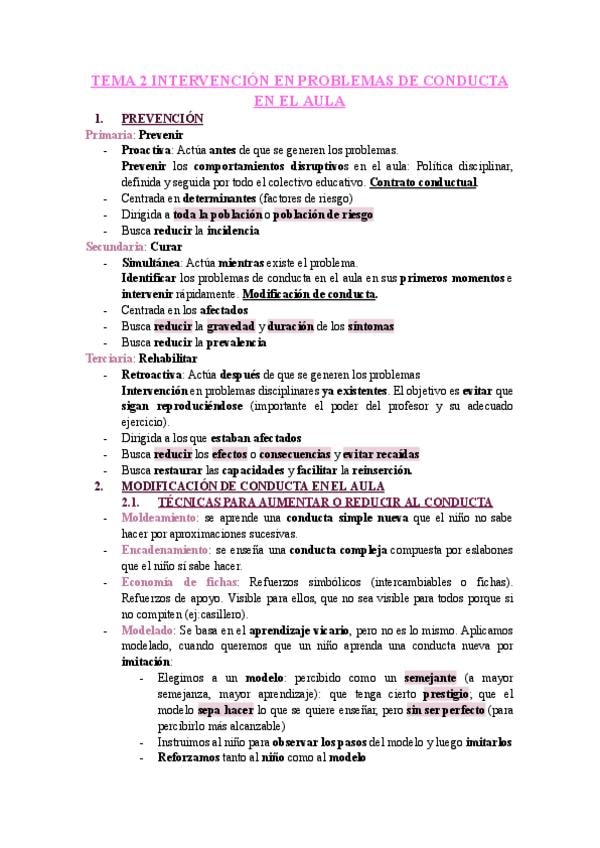 TEMA 2 INTERVENCIÓN EN PROBLEMAS DE CONDUCTA EN EL AULA

1. PREVENCIÓN

Primaria: Prevenir

- Proactiva: Actúa antes de que se generen los problemas.
Prevenir los comportamientos disruptivos en el aula: Política disciplinar, definida y seguida por todo el colectivo educativo. Contrato conductual.
- Centrada en determinantes (factores de riesgo)
- Dirigida a toda la población o población de riesgo
- Busca reducir la incidencia

Secundaria: Curar

- Simultánea: Actúa mientras existe el problema.
Identificar los problemas de conducta en el aula en sus primeros momentos e intervenir rápidamente. Modificación de conducta.
- Centrada en los afectados
- Busca reducir la gravedad y duración de los síntomas
- Busca reducir la prevalencia

Terciaria: Rehabilitar

- Retroactiva: Actúa después de que se generen los problemas
Intervención en problemas disciplinares ya existentes. El objetivo es evitar que sigan reproduciéndose (importante el poder del profesor y su adecuado ejercicio).
- Dirigida a los que estaban afectados
- Busca reducir los efectos o consecuencias y evitar recaídas
- Busca restaurar las capacidades y facilitar la reinserción.

2. MODIFICACIÓN DE CONDUCTA EN EL AULA

2.1. TÉCNICAS PARA AUMENTAR O REDUCIR AL CONDUCTA

- Moldeamiento: se aprende una conducta simple nueva que el niño no sabe hacer por aproximaciones sucesivas.
- Encadenamiento: se enseña una conducta compleja compuesta por eslabones que el niño sí sabe hacer.
- Economía de fichas: Refuerzos simbólicos (intercambiables o fichas). Refuerzos de apoyo. Visible para ellos, que no sea visible para todos porque si no compiten (ej:casillero).
- Modelado: Se basa en el aprendizaje vicario, pero no es lo mismo. Aplicamos modelado, cuando queremos que un niño aprenda una conducta nueva por imitación:
  - Elegimos a un modelo: percibido como un semejante (a mayor semejanza, mayor aprendizaje): que tenga cierto prestigio; que el modelo sepa hacer lo que se quiere enseñar, pero sin ser perfecto (para percibirlo más alcanzable)
  - Instruimos al niño para observar los pasos del modelo y luego imitarlos
  - Reforzamos tanto al niño como al modelo